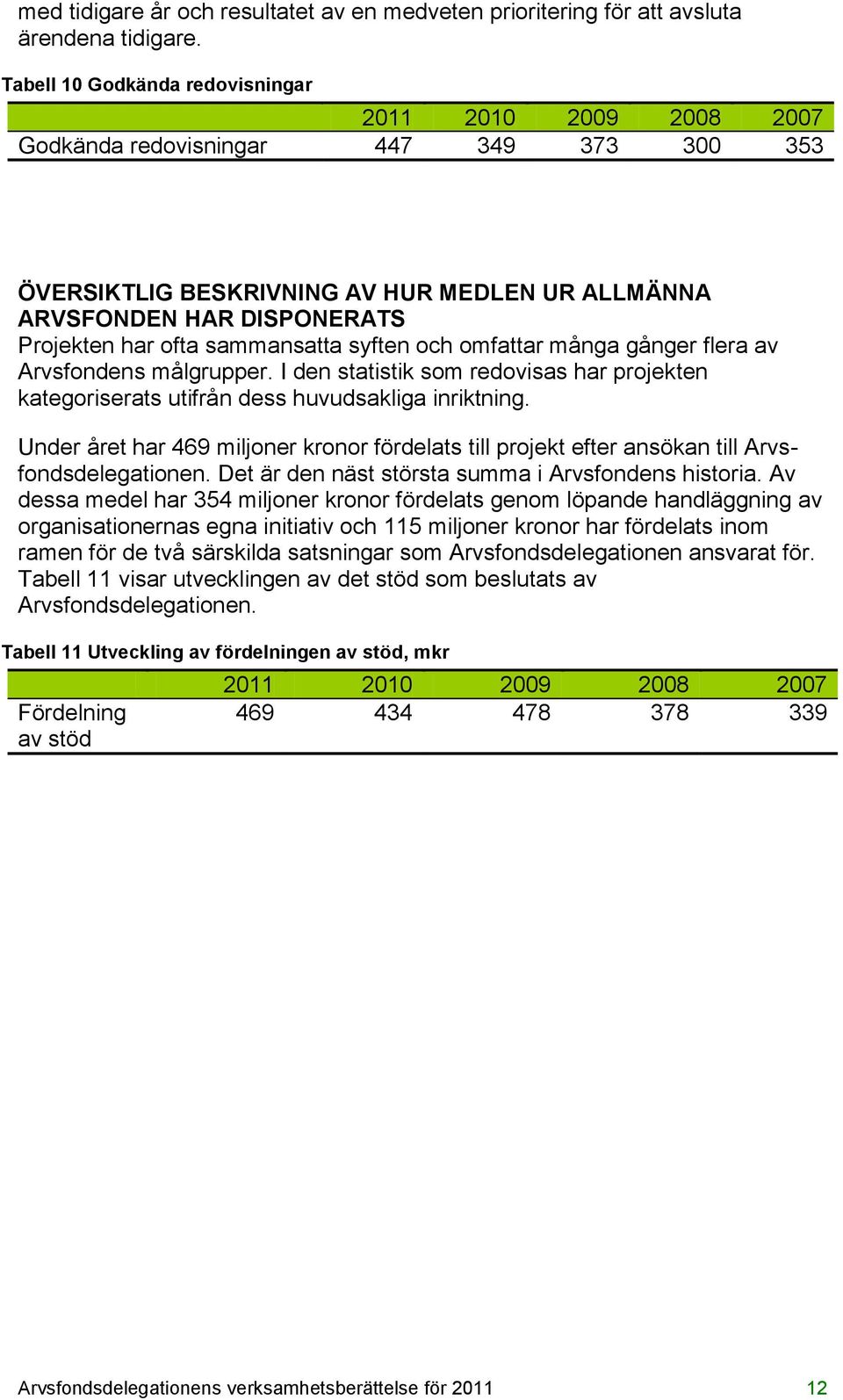 med tidigare år och resultatet av en medveten prioritering för att avsluta ärendena tidigare.

Tabell 10 Godkända redovisningar

| | 2011 | 2010 | 2009 | 2008 | 2007 |
|---|---|---|---|---|---|
| Godkända redovisningar | 447 | 349 | 373 | 300 | 353 |

ÖVERSIKTLIG BESKRIVNING AV HUR MEDLEN UR ALLMÄNNA ARVSFONDEN HAR DISPONERATS

Projekten har ofta sammansatta syften och omfattar många gånger flera av Arvsfondens målgrupper. I den statistik som redovisas har projekten kategoriserats utifrån dess huvudsakliga inriktning.

Under året har 469 miljoner kronor fördelats till projekt efter ansökan till Arvsfondsdelegationen. Det är den näst största summa i Arvsfondens historia. Av dessa medel har 354 miljoner kronor fördelats genom löpande handläggning av organisationernas egna initiativ och 115 miljoner kronor har fördelats inom ramen för de två särskilda satsningar som Arvsfondsdelegationen ansvarat för. Tabell 11 visar utvecklingen av det stöd som beslutats av Arvsfondsdelegationen.

Tabell 11 Utveckling av fördelningen av stöd, mkr

| | 2011 | 2010 | 2009 | 2008 | 2007 |
|---|---|---|---|---|---|
| Fördelning av stöd | 469 | 434 | 478 | 378 | 339 |

Arvsfondsdelegationens verksamhetsberättelse för 2011 12